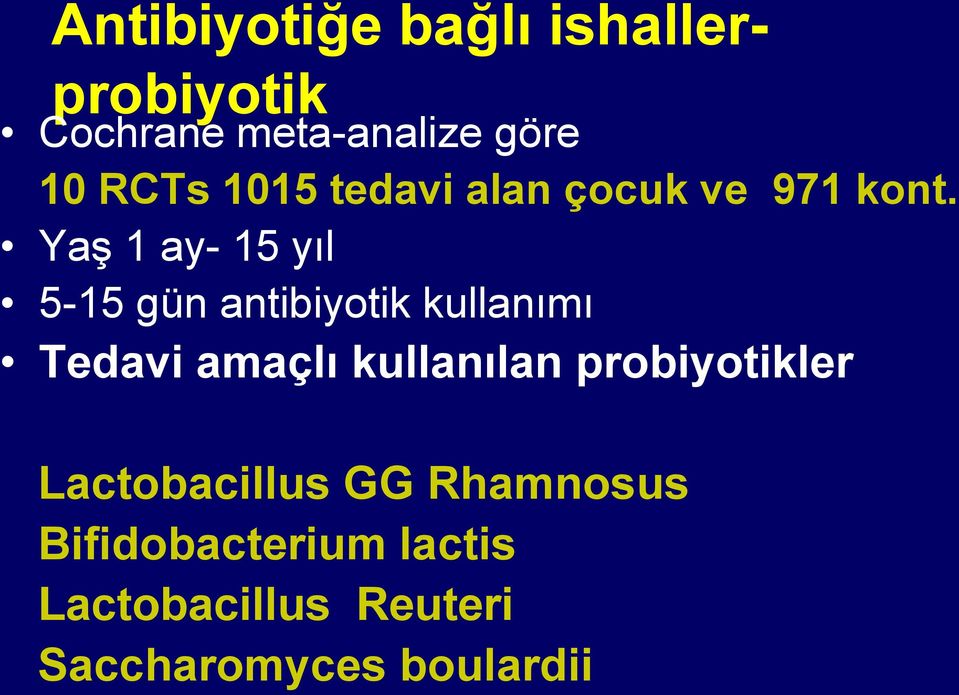 Antibiyotiğe bağlı ishaller-probiyotik

• Cochrane meta-analize göre
10 RCTs 1015 tedavi alan çocuk ve 971 kont.
• Yaş 1 ay- 15 yıl
• 5-15 gün antibiyotik kullanımı
• Tedavi amaçlı kullanılan probiyotikler

Lactobacillus GG Rhamnosus
Bifidobacterium lactis
Lactobacillus Reuteri
Saccharomyces boulardii